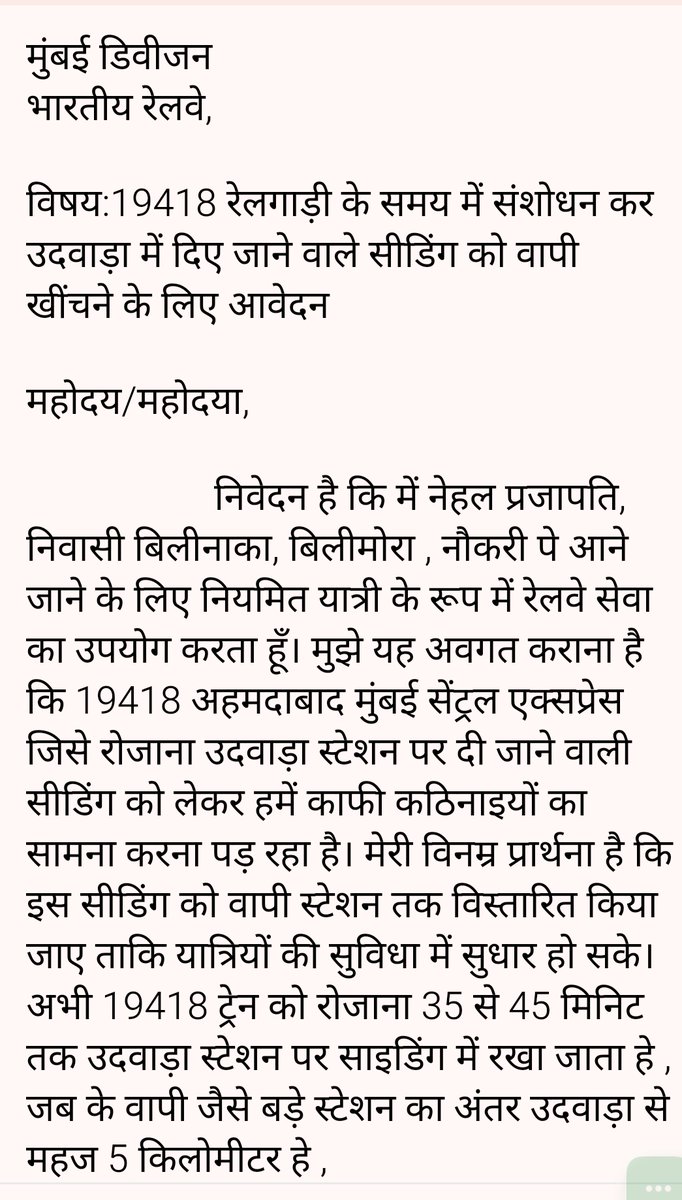 मुंबई डिवीजन
भारतीय रेलवे,

विषय:19418 रेलगाड़ी के समय में संशोधन कर उदवाड़ा में दिए जाने वाले सीडिंग को वापी खींचने के लिए आवेदन

महोदय/महोदया,

निवेदन है कि में नेहल प्रजापति, निवासी बिलीनाका, बिलीमोरा , नौकरी पे आने जाने के लिए नियमित यात्री के रूप में रेलवे सेवा का उपयोग करता हूँ। मुझे यह अवगत कराना है कि 19418 अहमदाबाद मुंबई सेंट्रल एक्सप्रेस जिसे रोजाना उदवाड़ा स्टेशन पर दी जाने वाली सीडिंग को लेकर हमें काफी कठिनाइयों का सामना करना पड़ रहा है। मेरी विनम्र प्रार्थना है कि इस सीडिंग को वापी स्टेशन तक विस्तारित किया जाए ताकि यात्रियों की सुविधा में सुधार हो सके। अभी 19418 ट्रेन को रोजाना 35 से 45 मिनिट तक उदवाड़ा स्टेशन पर साइडिंग में रखा जाता हे , जब के वापी जैसे बड़े स्टेशन का अंतर उदवाड़ा से महज 5 किलोमीटर हे ,